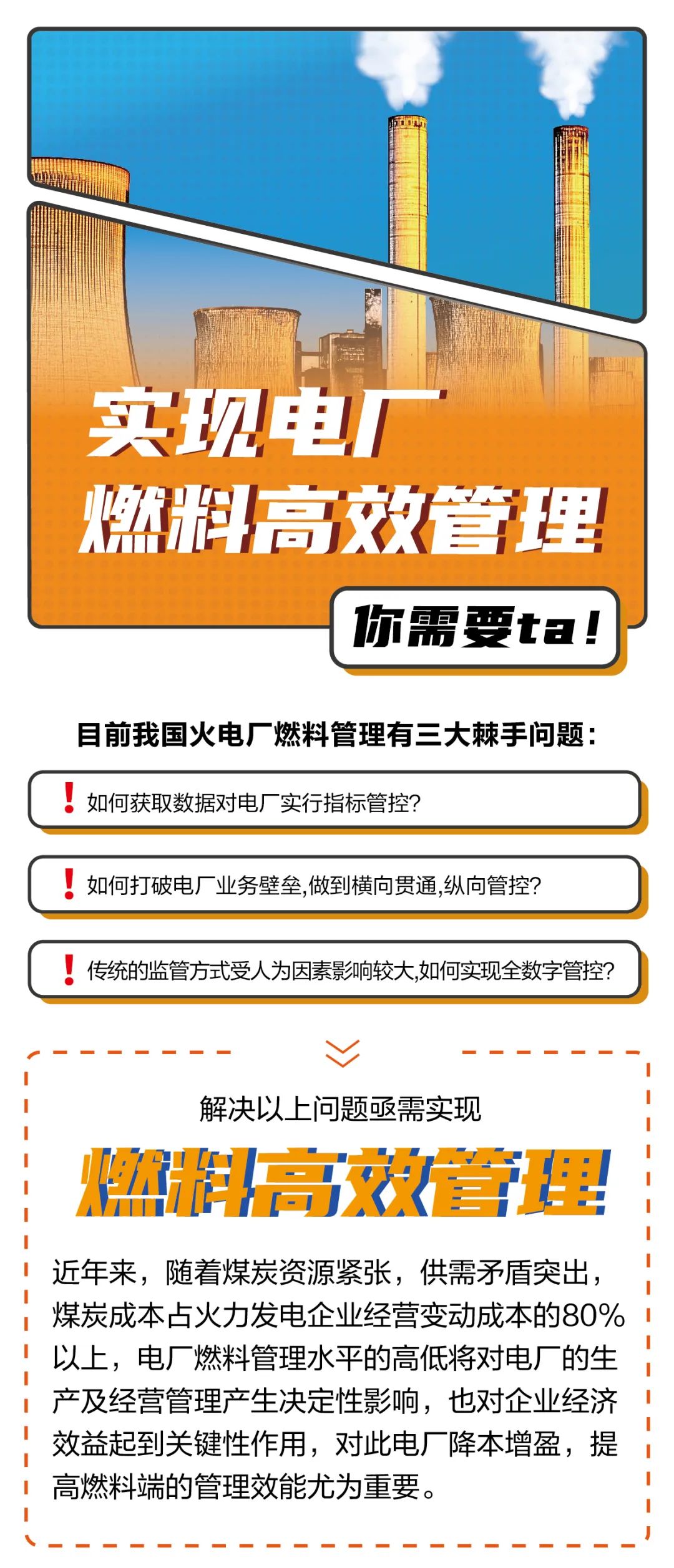 实现电厂
燃料高效管理

你需要ta!

目前我国火电厂燃料管理有三大棘手问题：

! 如何获取数据对电厂实行指标管控?

! 如何打破电厂业务壁垒,做到横向贯通,纵向管控?

! 传统的监管方式受人为因素影响较大,如何实现全数字管控?

解决以上问题亟需实现

燃料高效管理

近年来，随着煤炭资源紧张，供需矛盾突出，煤炭成本占火力发电企业经营变动成本的80%以上，电厂燃料管理水平的高低将对电厂的生产及经营管理产生决定性影响，也对企业经济效益起到关键性作用，对此电厂降本增盈，提高燃料端的管理效能尤为重要。